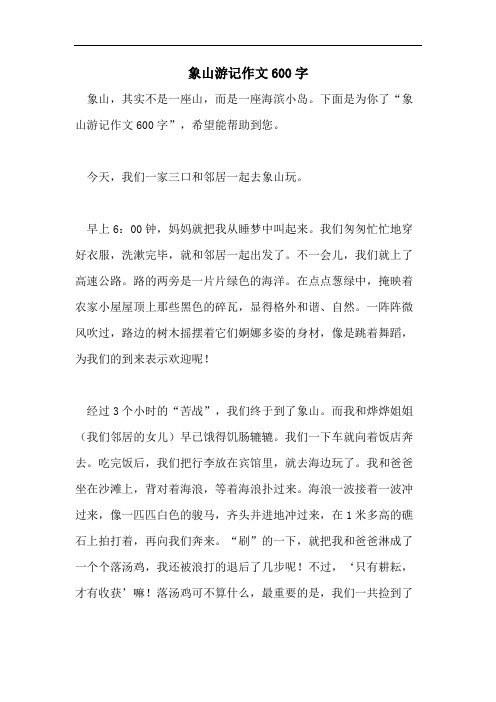 象山游记作文600字

象山，其实不是一座山，而是一座海滨小岛。下面是为你了“象山游记作文600字”，希望能帮助到您。

今天，我们一家三口和邻居一起去象山玩。

早上6：00钟，妈妈就把我从睡梦中叫起来。我们匆匆忙忙地穿好衣服，洗漱完毕，就和邻居一起出发了。不一会儿，我们就上了高速公路。路的两旁是一片片绿色的海洋。在点点葱绿中，掩映着农家小屋屋顶上那些黑色的碎瓦，显得格外和谐、自然。一阵阵微风吹过，路边的树木摇摆着它们婀娜多姿的身材，像是跳着舞蹈，为我们的到来表示欢迎呢！

经过3个小时的“苦战”，我们终于到了象山。而我和烨烨姐姐（我们邻居的女儿）早已饿得饥肠辘辘。我们一下车就向着饭店奔去。吃完饭后，我们把行李放在宾馆里，就去海边玩了。我和爸爸坐在沙滩上，背对着海浪，等着海浪扑过来。海浪一波接着一波冲过来，像一匹匹白色的骏马，齐头并进地冲过来，在1米多高的礁石上拍打着，再向我们奔来。“刷”的一下，就把我和爸爸淋成了一个个落汤鸡，我还被浪打的退后了几步呢！不过，‘只有耕耘，才有收获’嘛！落汤鸡可不算什么，最重要的是，我们一共捡到了